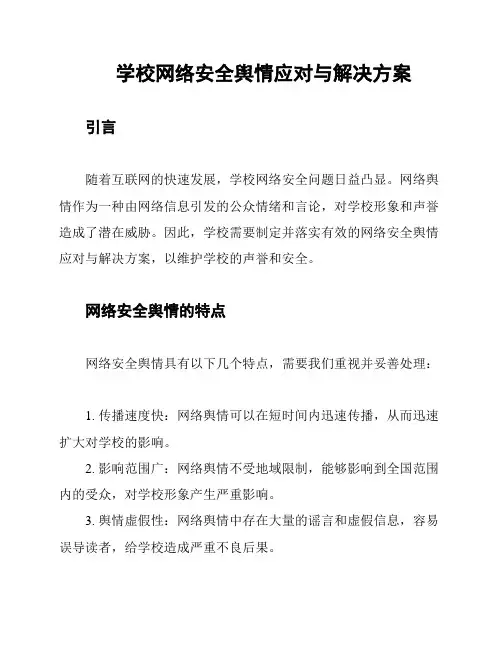 学校网络安全舆情应对与解决方案

引言

随着互联网的快速发展，学校网络安全问题日益凸显。网络舆情作为一种由网络信息引发的公众情绪和言论，对学校形象和声誉造成了潜在威胁。因此，学校需要制定并落实有效的网络安全舆情应对与解决方案，以维护学校的声誉和安全。

网络安全舆情的特点

网络安全舆情具有以下几个特点，需要我们重视并妥善处理：

1. 传播速度快：网络舆情可以在短时间内迅速传播，从而迅速扩大对学校的影响。

2. 影响范围广：网络舆情不受地域限制，能够影响到全国范围内的受众，对学校形象产生严重影响。

3. 舆情虚假性：网络舆情中存在大量的谣言和虚假信息，容易误导读者，给学校造成严重不良后果。